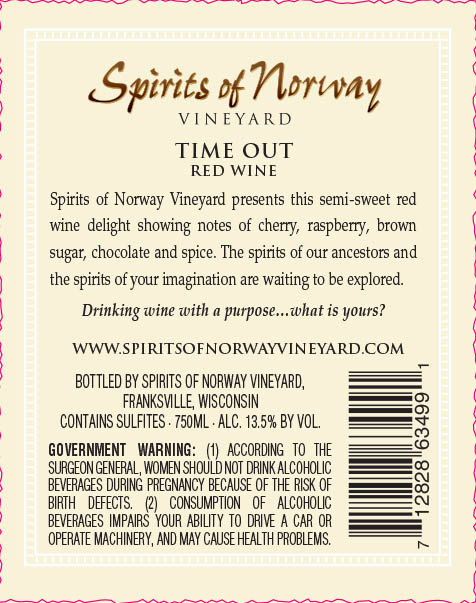 Spirits of Norway
VINEYARD

TIME OUT
RED WINE

Spirits of Norway Vineyard presents this semi-sweet red wine delight showing notes of cherry, raspberry, brown sugar, chocolate and spice. The spirits of our ancestors and the spirits of your imagination are waiting to be explored.

Drinking wine with a purpose...what is yours?

WWW.SPIRITSOFNORWAYVINEYARD.COM

BOTTLED BY SPIRITS OF NORWAY VINEYARD, FRANKSVILLE, WISCONSIN
CONTAINS SULFITES · 750ML · ALC. 13.5% BY VOL.

GOVERNMENT WARNING: (1) ACCORDING TO THE SURGEON GENERAL, WOMEN SHOULD NOT DRINK ALCOHOLIC BEVERAGES DURING PREGNANCY BECAUSE OF THE RISK OF BIRTH DEFECTS. (2) CONSUMPTION OF ALCOHOLIC BEVERAGES IMPAIRS YOUR ABILITY TO DRIVE A CAR OR OPERATE MACHINERY, AND MAY CAUSE HEALTH PROBLEMS.

7 12828 63499 1